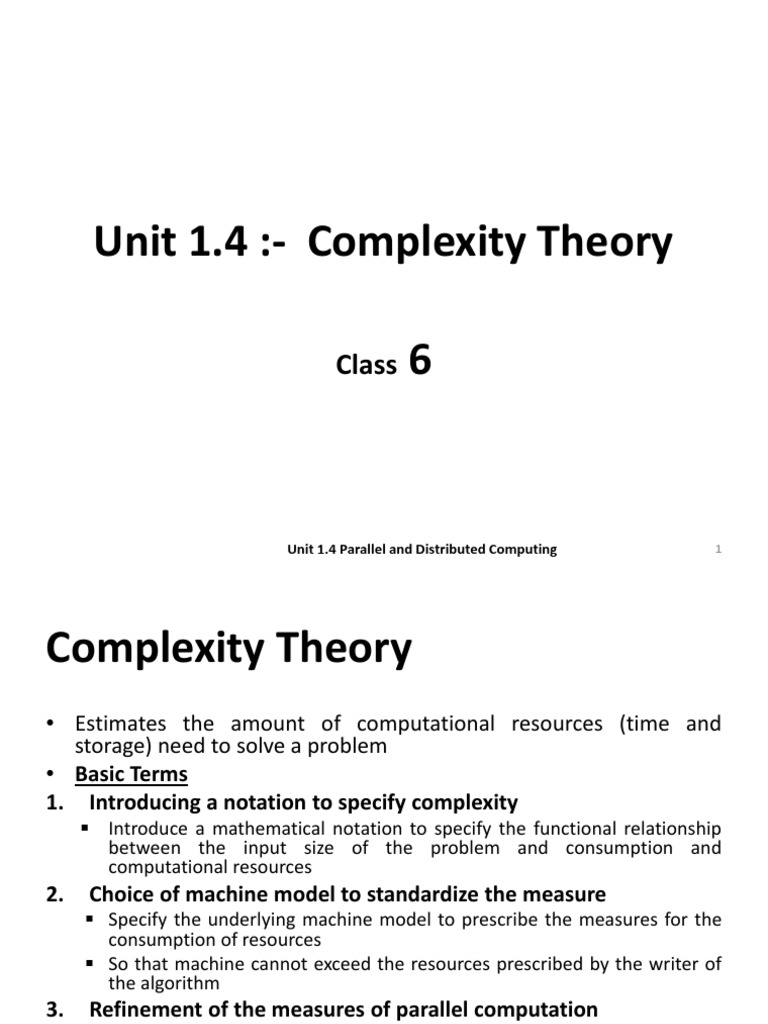 Unit 1.4 :- Complexity Theory

Class 6

Unit 1.4 Parallel and Distributed Computing

1

Complexity Theory

• Estimates the amount of computational resources (time and storage) need to solve a problem

• Basic Terms

1. Introducing a notation to specify complexity

▪ Introduce a mathematical notation to specify the functional relationship between the input size of the problem and consumption and computational resources

2. Choice of machine model to standardize the measure

▪ Specify the underlying machine model to prescribe the measures for the consumption of resources

▪ So that machine cannot exceed the resources prescribed by the writer of the algorithm

3. Refinement of the measures of parallel computation